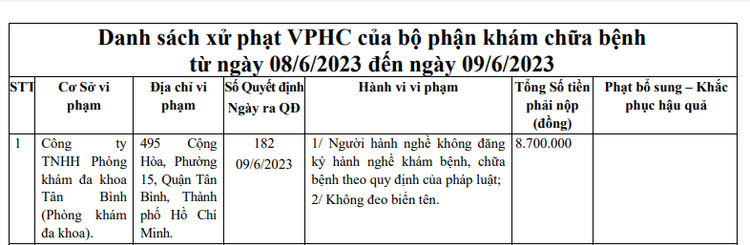 Danh sách xử phạt VPHC của bộ phận khám chữa bệnh
từ ngày 08/6/2023 đến ngày 09/6/2023

| STT | Cơ Sở vi phạm | Địa chỉ vi phạm | Số Quyết định Ngày ra QĐ | Hành vi vi phạm | Tổng Số tiền phải nộp (đồng) | Phạt bổ sung – Khắc phục hậu quả |
|---|---|---|---|---|---|---|
| 1 | Công ty TNHH Phòng khám đa khoa Tân Bình (Phòng khám đa khoa). | 495 Cộng Hòa, Phường 15, Quận Tân Bình, Thành phố Hồ Chí Minh. | 182 09/6/2023 | 1/ Người hành nghề không đăng ký hành nghề khám bệnh, chữa bệnh theo quy định của pháp luật; 2/ Không đeo biển tên. | 8.700.000 | |